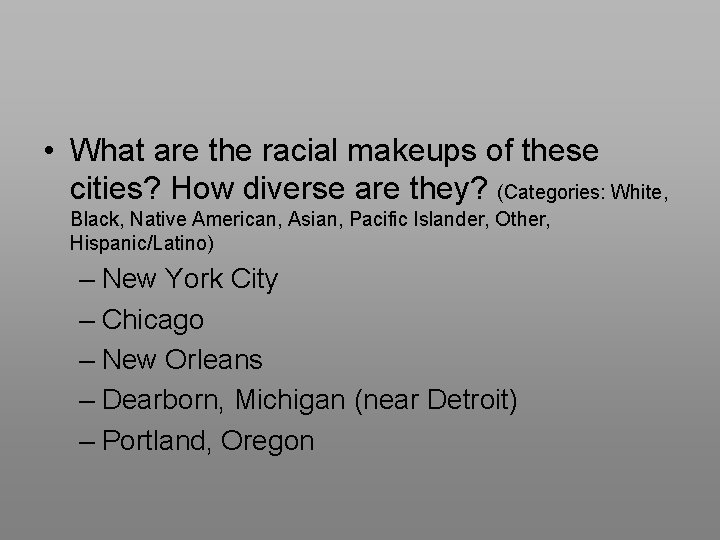 • What are the racial makeups of these cities? How diverse are they? (Categories: White, Black, Native American, Asian, Pacific Islander, Other, Hispanic/Latino)

– New York City
– Chicago
– New Orleans
– Dearborn, Michigan (near Detroit)
– Portland, Oregon